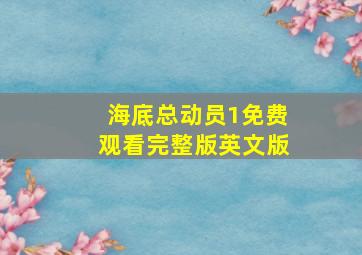 海底总动员1免费观看完整版英文版